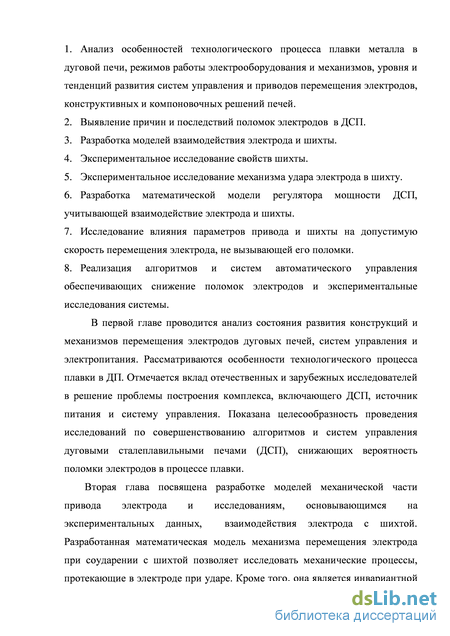 1. Анализ особенностей технологического процесса плавки металла в дуговой печи, режимов работы электрооборудования и механизмов, уровня и тенденций развития систем управления и приводов перемещения электродов, конструктивных и компоновочных решений печей.

2. Выявление причин и последствий поломок электродов в ДСП.

3. Разработка моделей взаимодействия электрода и шихты.

4. Экспериментальное исследование свойств шихты.

5. Экспериментальное исследование механизма удара электрода в шихту.

6. Разработка математической модели регулятора мощности ДСП, учитывающей взаимодействие электрода и шихты.

7. Исследование влияния параметров привода и шихты на допустимую скорость перемещения электрода, не вызывающей его поломки.

8. Реализация алгоритмов и систем автоматического управления обеспечивающих снижение поломок электродов и экспериментальные исследования системы.

В первой главе проводится анализ состояния развития конструкций и механизмов перемещения электродов дуговых печей, систем управления и электропитания. Рассматриваются особенности технологического процесса плавки в ДП. Отмечается вклад отечественных и зарубежных исследователей в решение проблемы построения комплекса, включающего ДСП, источник питания и систему управления. Показана целесообразность проведения исследований по совершенствованию алгоритмов и систем управления дуговыми сталеплавильными печами (ДСП), снижающих вероятность поломки электродов в процессе плавки.

Вторая глава посвящена разработке моделей механической части привода электрода и исследованиям, основывающимся на экспериментальных данных, взаимодействия электрода с шихтой. Разработанная математическая модель механизма перемещения электрода при соударении с шихтой позволяет исследовать механические процессы, протекающие в электроде при ударе. Кроме того, она является инвариантной

dsLib.net
библиотека диссертаций